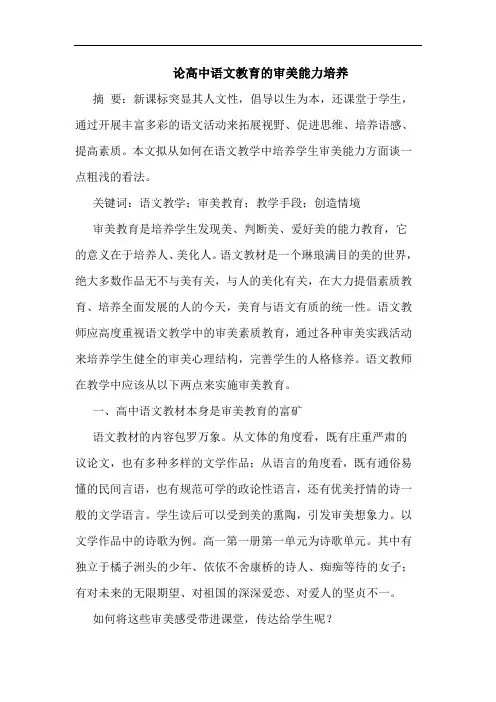 论高中语文教育的审美能力培养

摘 要：新课标突显其人文性，倡导以生为本，还课堂于学生，通过开展丰富多彩的语文活动来拓展视野、促进思维、培养语感、提高素质。本文拟从如何在语文教学中培养学生审美能力方面谈一点粗浅的看法。

关键词：语文教学；审美教育；教学手段；创造情境

审美教育是培养学生发现美、判断美、爱好美的能力教育，它的意义在于培养人、美化人。语文教材是一个琳琅满目的美的世界，绝大多数作品无不与美有关，与人的美化有关，在大力提倡素质教育、培养全面发展的人的今天，美育与语文有质的统一性。语文教师应高度重视语文教学中的审美素质教育，通过各种审美实践活动来培养学生健全的审美心理结构，完善学生的人格修养。语文教师在教学中应该从以下两点来实施审美教育。

一、高中语文教材本身是审美教育的富矿

语文教材的内容包罗万象。从文体的角度看，既有庄重严肃的议论文，也有多种多样的文学作品；从语言的角度看，既有通俗易懂的民间言语，也有规范可学的政论性语言，还有优美抒情的诗一般的文学语言。学生读后可以受到美的熏陶，引发审美想象力。以文学作品中的诗歌为例。高一第一册第一单元为诗歌单元。其中有独立于橘子洲头的少年、依依不舍康桥的诗人、痴痴等待的女子；有对未来的无限期望、对祖国的深深爱恋、对爱人的坚贞不一。

如何将这些审美感受带进课堂，传达给学生呢？